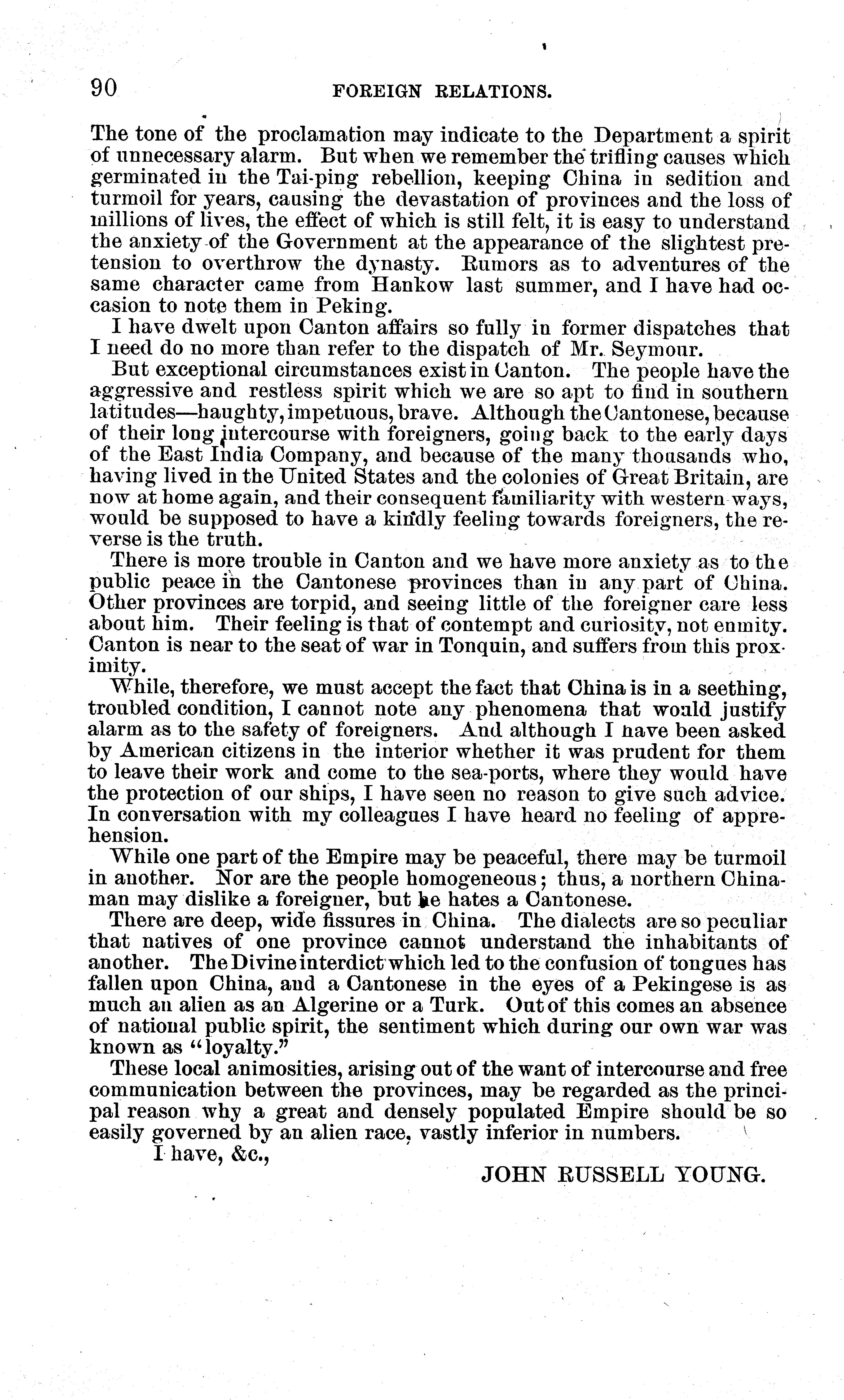 90 FOREIGN RELATIONS.

The tone of the proclamation may indicate to the Department a spirit of unnecessary alarm. But when we remember the trifling causes which germinated in the Tai-ping rebellion, keeping China in sedition and turmoil for years, causing the devastation of provinces and the loss of millions of lives, the effect of which is still felt, it is easy to understand the anxiety of the Government at the appearance of the slightest pretension to overthrow the dynasty. Rumors as to adventures of the same character came from Hankow last summer, and I have had occasion to note them in Peking.

I have dwelt upon Canton affairs so fully in former dispatches that I need do no more than refer to the dispatch of Mr. Seymour.

But exceptional circumstances exist in Canton. The people have the aggressive and restless spirit which we are so apt to find in southern latitudes—haughty, impetuous, brave. Although the Cantonese, because of their long intercourse with foreigners, going back to the early days of the East India Company, and because of the many thousands who, having lived in the United States and the colonies of Great Britain, are now at home again, and their consequent familiarity with western ways, would be supposed to have a kindly feeling towards foreigners, the reverse is the truth.

There is more trouble in Canton and we have more anxiety as to the public peace in the Cantonese provinces than in any part of China. Other provinces are torpid, and seeing little of the foreigner care less about him. Their feeling is that of contempt and curiosity, not enmity. Canton is near to the seat of war in Tonquin, and suffers from this proximity.

While, therefore, we must accept the fact that China is in a seething, troubled condition, I cannot note any phenomena that would justify alarm as to the safety of foreigners. And although I have been asked by American citizens in the interior whether it was prudent for them to leave their work and come to the sea-ports, where they would have the protection of our ships, I have seen no reason to give such advice. In conversation with my colleagues I have heard no feeling of apprehension.

While one part of the Empire may be peaceful, there may be turmoil in another. Nor are the people homogeneous; thus, a northern Chinaman may dislike a foreigner, but he hates a Cantonese.

There are deep, wide fissures in China. The dialects are so peculiar that natives of one province cannot understand the inhabitants of another. The Divine interdict which led to the confusion of tongues has fallen upon China, and a Cantonese in the eyes of a Pekingese is as much an alien as an Algerine or a Turk. Out of this comes an absence of national public spirit, the sentiment which during our own war was known as "loyalty."

These local animosities, arising out of the want of intercourse and free communication between the provinces, may be regarded as the principal reason why a great and densely populated Empire should be so easily governed by an alien race, vastly inferior in numbers.

I have, &c.,

JOHN RUSSELL YOUNG.